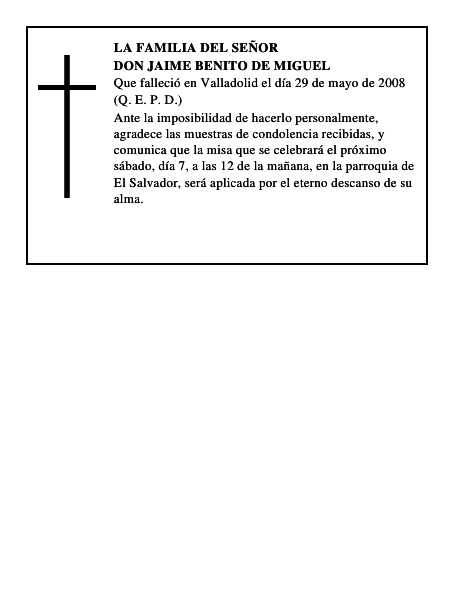 LA FAMILIA DEL SEÑOR
DON JAIME BENITO DE MIGUEL
Que falleció en Valladolid el día 29 de mayo de 2008
(Q. E. P. D.)

Ante la imposibilidad de hacerlo personalmente, agradece las muestras de condolencia recibidas, y comunica que la misa que se celebrará el próximo sábado, día 7, a las 12 de la mañana, en la parroquia de El Salvador, será aplicada por el eterno descanso de su alma.